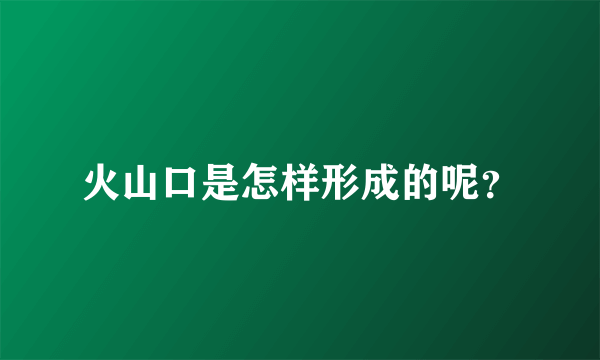 火山口是怎样形成的呢?